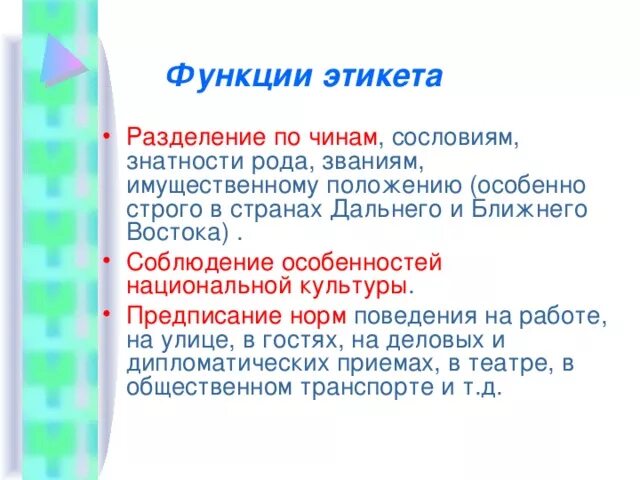 Функции этикета

• Разделение по чинам, сословиям, знатности рода, званиям, имущественному положению (особенно строго в странах Дальнего и Ближнего Востока) .

• Соблюдение особенностей национальной культуры.

• Предписание норм поведения на работе, на улице, в гостях, на деловых и дипломатических приемах, в театре, в общественном транспорте и т.д.